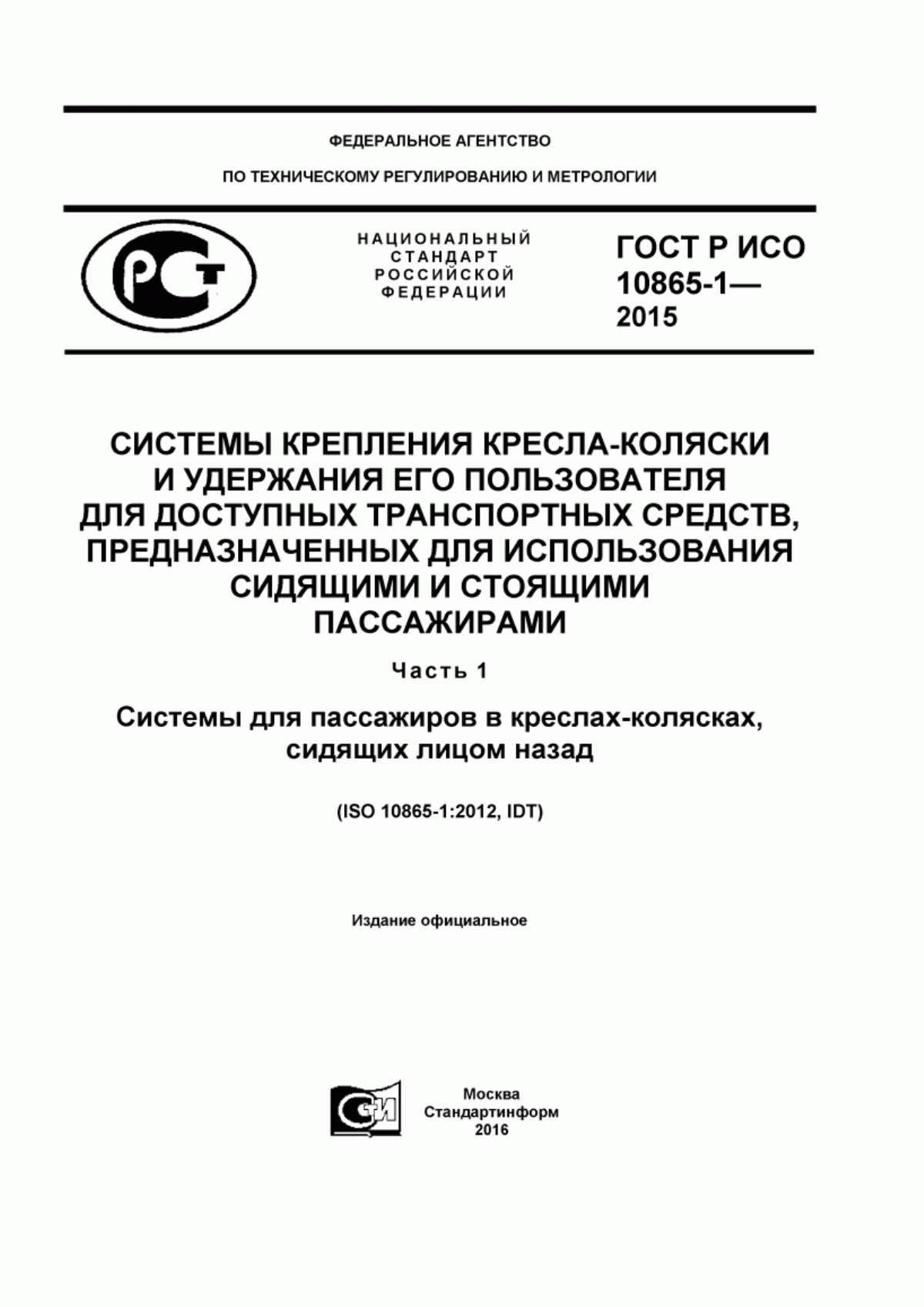 ФЕДЕРАЛЬНОЕ АГЕНТСТВО

ПО ТЕХНИЧЕСКОМУ РЕГУЛИРОВАНИЮ И МЕТРОЛОГИИ

РСТ

НАЦИОНАЛЬНЫЙ СТАНДАРТ РОССИЙСКОЙ ФЕДЕРАЦИИ

ГОСТ Р ИСО 10865-1— 2015

СИСТЕМЫ КРЕПЛЕНИЯ КРЕСЛА-КОЛЯСКИ И УДЕРЖАНИЯ ЕГО ПОЛЬЗОВАТЕЛЯ ДЛЯ ДОСТУПНЫХ ТРАНСПОРТНЫХ СРЕДСТВ, ПРЕДНАЗНАЧЕННЫХ ДЛЯ ИСПОЛЬЗОВАНИЯ СИДЯЩИМИ И СТОЯЩИМИ ПАССАЖИРАМИ

Часть 1

Системы для пассажиров в креслах-колясках, сидящих лицом назад

(ISO 10865-1:2012, IDT)

Издание официальное

СИ

Москва
Стандартинформ
2016